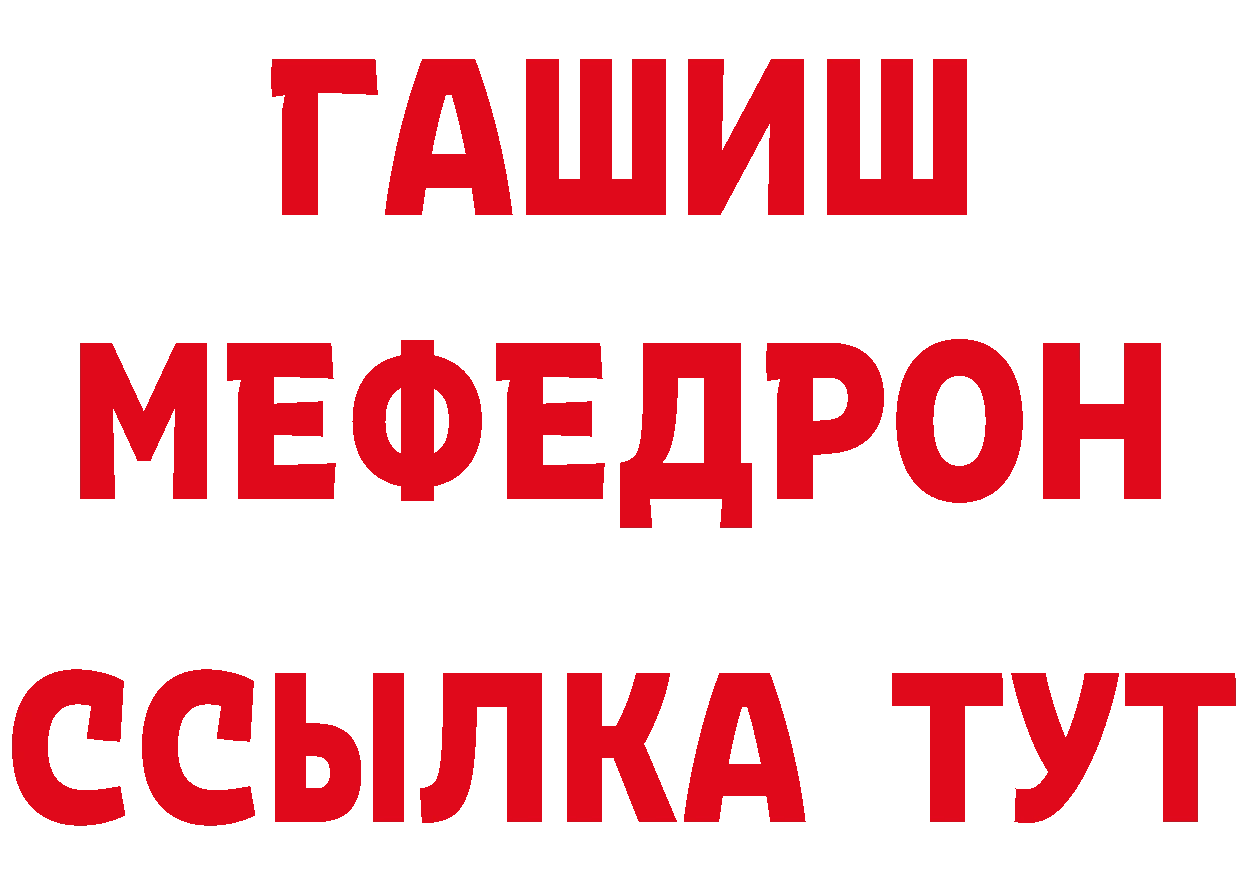 ГАШИШ
МЕФЕДРОН
ССЫЛКА ТУТ